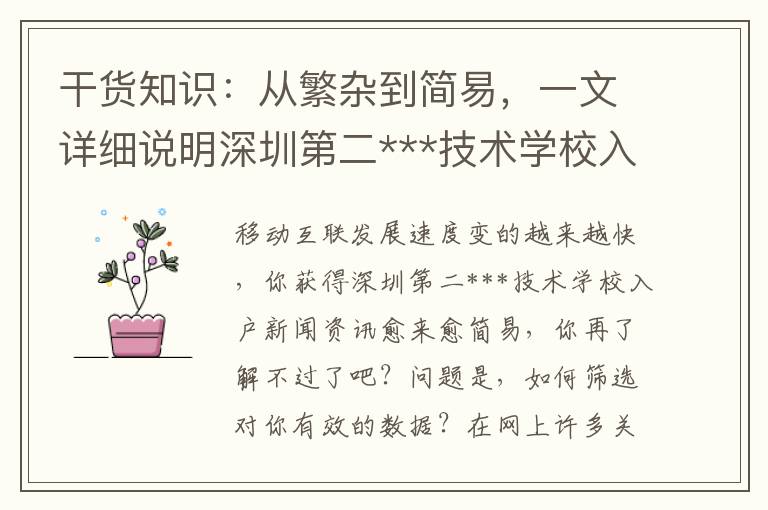 干货知识：从繁杂到简易，一文详细说明深圳第二***技术学校入

移动互联发展速度变的越来越快，你获得深圳第二***技术学校入户新闻资讯愈来愈简易，你再了解不过了吧？问题是，如何筛选对你有效的数据？在网上许多关